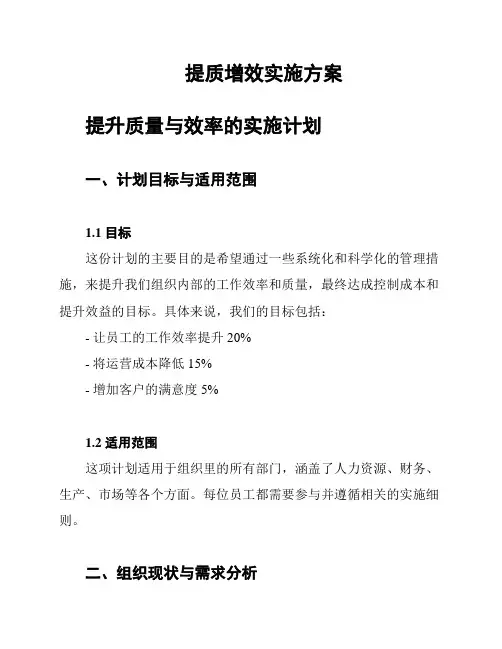 提质增效实施方案

提升质量与效率的实施计划

一、计划目标与适用范围

1.1 目标

这份计划的主要目的是希望通过一些系统化和科学化的管理措施，来提升我们组织内部的工作效率和质量，最终达成控制成本和提升效益的目标。具体来说，我们的目标包括：

- 让员工的工作效率提升 20%

- 将运营成本降低 15%

- 增加客户的满意度 5%

1.2 适用范围

这项计划适用于组织里的所有部门，涵盖了人力资源、财务、生产、市场等各个方面。每位员工都需要参与并遵循相关的实施细则。

二、组织现状与需求分析